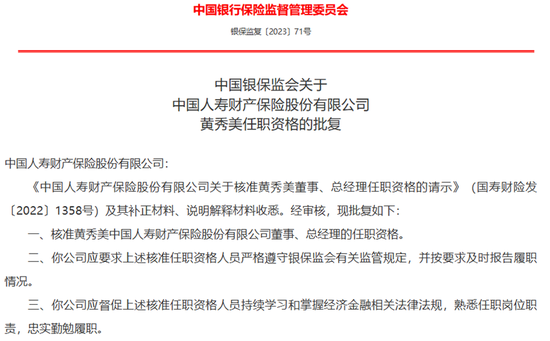 中国银行保险监督管理委员会

银保监复〔2023〕71号

中国银保监会关于
中国人寿财产保险股份有限公司
黄秀美任职资格的批复

中国人寿财产保险股份有限公司：

《中国人寿财产保险股份有限公司关于核准黄秀美董事、总经理任职资格的请示》（国寿财险发〔2022〕1358号）及其补正材料、说明解释材料收悉。经审核，现批复如下：

一、核准黄秀美中国人寿财产保险股份有限公司董事、总经理的任职资格。

二、你公司应要求上述核准任职资格人员严格遵守银保监会有关监管规定，并按要求及时报告履职情况。

三、你公司应督促上述核准任职资格人员持续学习和掌握经济金融相关法律法规，熟悉任职岗位职责，忠实勤勉履职。